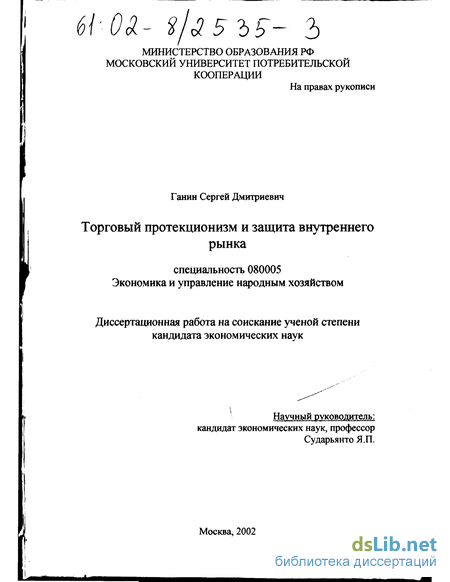 61:02-8/2535-3

МИНИСТЕРСТВО ОБРАЗОВАНИЯ РФ
МОСКОВСКИЙ УНИВЕРСИТЕТ ПОТРЕБИТЕЛЬСКОЙ КООПЕРАЦИИ

На правах рукописи

Ганин Сергей Дмитриевич

Торговый протекционизм и защита внутреннего рынка

специальность 080005
Экономика и управление народным хозяйством

Диссертационная работа на соискание ученой степени кандидата экономических наук

Научный руководитель:
кандидат экономических наук, профессор
Сударьянто Я.П.

Москва, 2002

dsLib.net
библиотека диссертаций